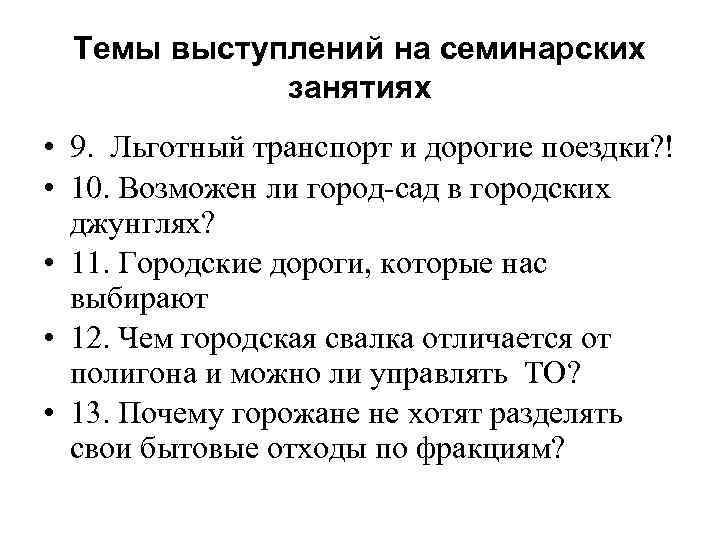 Темы выступлений на семинарских занятиях

• 9. Льготный транспорт и дорогие поездки?!
• 10. Возможен ли город-сад в городских джунглях?
• 11. Городские дороги, которые нас выбирают
• 12. Чем городская свалка отличается от полигона и можно ли управлять ТО?
• 13. Почему горожане не хотят разделять свои бытовые отходы по фракциям?